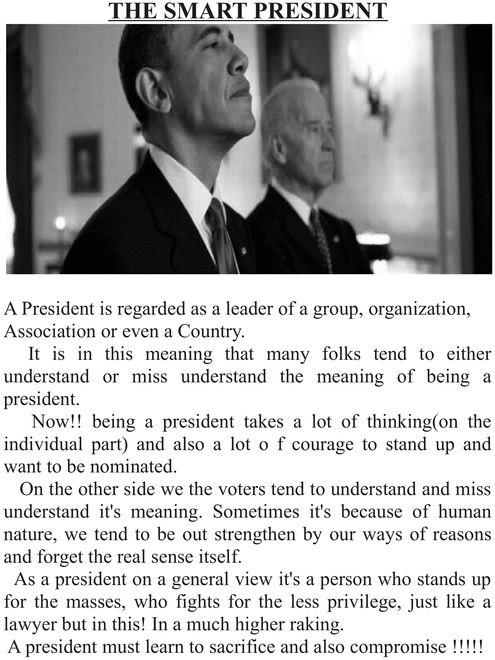 THE SMART PRESIDENT

A President is regarded as a leader of a group, organization, Association or even a Country.

It is in this meaning that many folks tend to either understand or miss understand the meaning of being a president.

Now!! being a president takes a lot of thinking(on the individual part) and also a lot o f courage to stand up and want to be nominated.

On the other side we the voters tend to understand and miss understand it's meaning. Sometimes it's because of human nature, we tend to be out strengthen by our ways of reasons and forget the real sense itself.

As a president on a general view it's a person who stands up for the masses, who fights for the less privilege, just like a lawyer but in this! In a much higher raking.

A president must learn to sacrifice and also compromise !!!!!